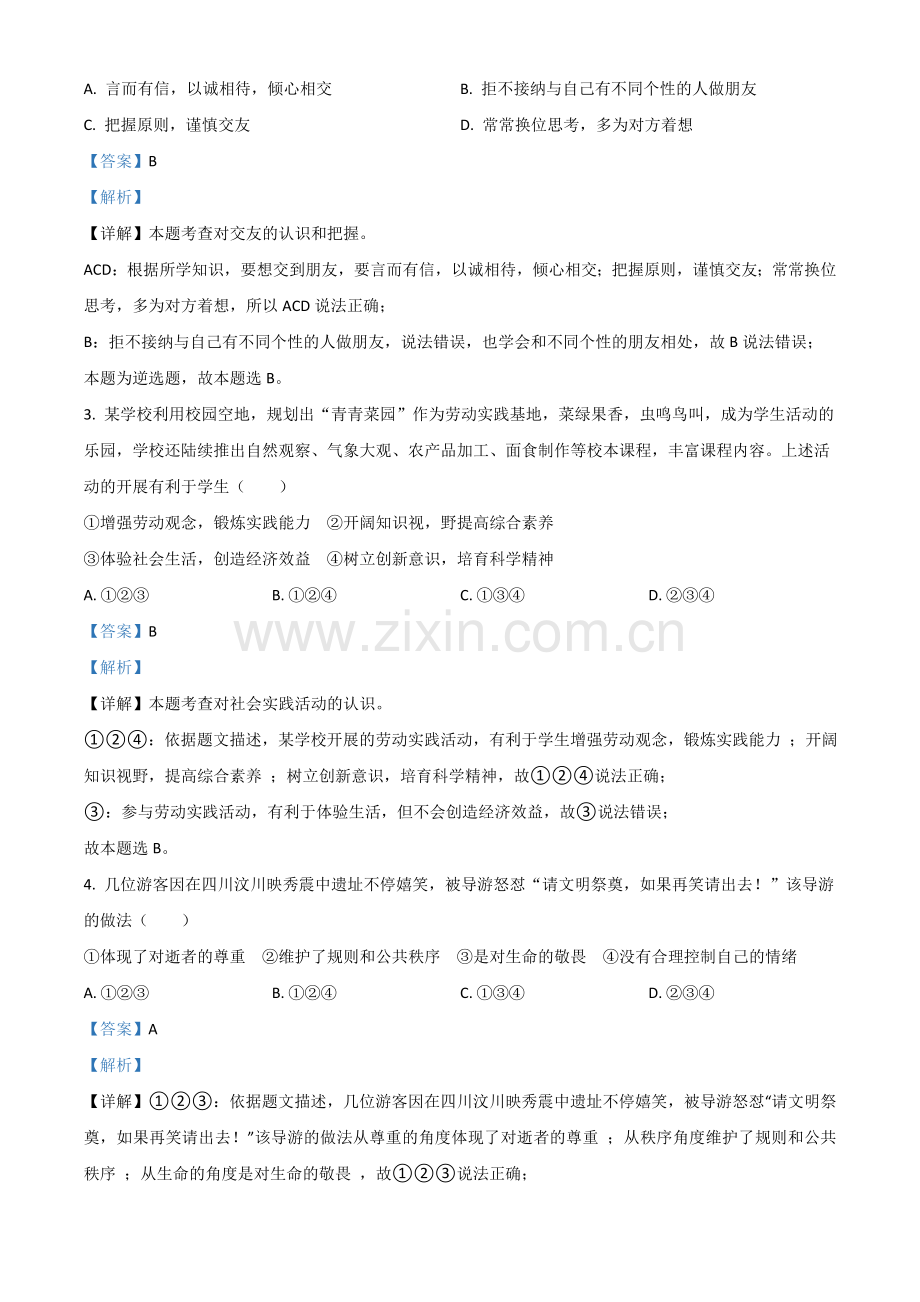 A. 言而有信，以诚相待，倾心相交

B. 拒不接纳与自己有不同个性的人做朋友

C. 把握原则，谨慎交友

D. 常常换位思考，多为对方着想

【答案】B

【解析】

【详解】本题考查对交友的认识和把握。

ACD：根据所学知识，要想交到朋友，要言而有信，以诚相待，倾心相交；把握原则，谨慎交友；常常换位思考，多为对方着想，所以 ACD 说法正确；

B：拒不接纳与自己有不同个性的人做朋友，说法错误，也学会和不同个性的朋友相处，故 B 说法错误；

本题为逆选题，故本题选 B。

3. 某学校利用校园空地，规划出“青青菜园”作为劳动实践基地，菜绿果香，虫鸣鸟叫，成为学生活动的乐园，学校还陆续推出自然观察、气象大观、农产品加工、面食制作等校本课程，丰富课程内容。上述活动的开展有利于学生（　　）

①增强劳动观念，锻炼实践能力　②开阔知识视，野提高综合素养

③体验社会生活，创造经济效益　④树立创新意识，培育科学精神

A. ①②③

B. ①②④

C. ①③④

D. ②③④

【答案】B

www.zixin.com.cn

【解析】

【详解】本题考查对社会实践活动的认识。

①②④：依据题文描述，某学校开展的劳动实践活动，有利于学生增强劳动观念，锻炼实践能力 ；开阔知识视野，提高综合素养 ；树立创新意识，培育科学精神，故①②④说法正确；

③：参与劳动实践活动，有利于体验生活，但不会创造经济效益，故③说法错误；

故本题选 B。

4. 几位游客因在四川汶川映秀震中遗址不停嬉笑，被导游怒怼“请文明祭奠，如果再笑请出去！”该导游的做法（　　）

①体现了对逝者的尊重　②维护了规则和公共秩序　③是对生命的敬畏　④没有合理控制自己的情绪

A. ①②③

B. ①②④

C. ①③④

D. ②③④

【答案】A

【解析】

【详解】①②③：依据题文描述，几位游客因在四川汶川映秀震中遗址不停嬉笑，被导游怒怼“请文明祭奠，如果再笑请出去！”该导游的做法从尊重的角度体现了对逝者的尊重 ；从秩序角度维护了规则和公共秩序 ；从生命的角度是对生命的敬畏 ，故①②③说法正确；